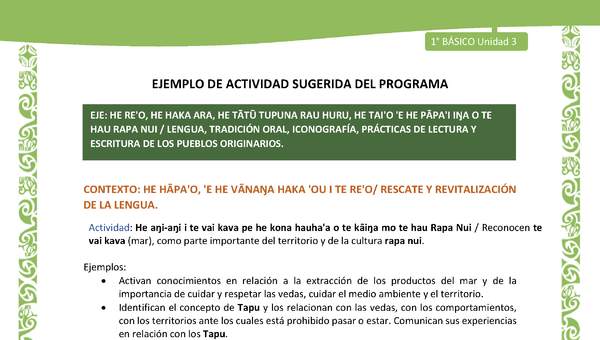 1° BÁSICO Unidad 3

EJEMPLO DE ACTIVIDAD SUGERIDA DEL PROGRAMA

EJE: HE RE'O, HE HAKA ARA, HE TĀTŪ TUPUNA RAU HURU, HE TAI'O 'E HE PĀPA'I IŊA O TE HAU RAPA NUI / LENGUA, TRADICIÓN ORAL, ICONOGRAFÍA, PRÁCTICAS DE LECTURA Y ESCRITURA DE LOS PUEBLOS ORIGINARIOS.

CONTEXTO: HE HĀPA'O, 'E HE VĀNAŊA HAKA 'OU I TE RE'O/ RESCATE Y REVITALIZACIÓN DE LA LENGUA.

Actividad: He aŋi-aŋi i te vai kava pe he kona hauha'a o te kāiŋa mo te hau Rapa Nui / Reconocen te vai kava (mar), como parte importante del territorio y de la cultura rapa nui.

Ejemplos:
• Activan conocimientos en relación a la extracción de los productos del mar y de la importancia de cuidar y respetar las vedas, cuidar el medio ambiente y el territorio.
• Identifican el concepto de Tapu y los relacionan con las vedas, con los comportamientos, con los territorios ante los cuales está prohibido pasar o estar. Comunican sus experiencias en relación con los Tapu.